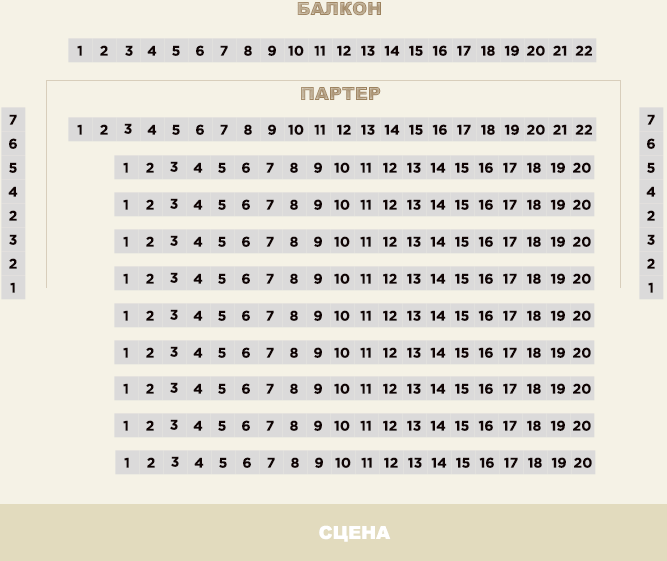 БАЛКОН

1 2 3 4 5 6 7 8 9 10 11 12 13 14 15 16 17 18 19 20 21 22

ПАРТЕР

7 6 5 4 2 3 2 1

1 2 3 4 5 6 7 8 9 10 11 12 13 14 15 16 17 18 19 20 21 22

1 2 3 4 5 6 7 8 9 10 11 12 13 14 15 16 17 18 19 20

1 2 3 4 5 6 7 8 9 10 11 12 13 14 15 16 17 18 19 20

1 2 3 4 5 6 7 8 9 10 11 12 13 14 15 16 17 18 19 20

1 2 3 4 5 6 7 8 9 10 11 12 13 14 15 16 17 18 19 20

1 2 3 4 5 6 7 8 9 10 11 12 13 14 15 16 17 18 19 20

1 2 3 4 5 6 7 8 9 10 11 12 13 14 15 16 17 18 19 20

1 2 3 4 5 6 7 8 9 10 11 12 13 14 15 16 17 18 19 20

1 2 3 4 5 6 7 8 9 10 11 12 13 14 15 16 17 18 19 20

1 2 3 4 5 6 7 8 9 10 11 12 13 14 15 16 17 18 19 20

7 6 5 4 2 3 2 1

СЦЕНА